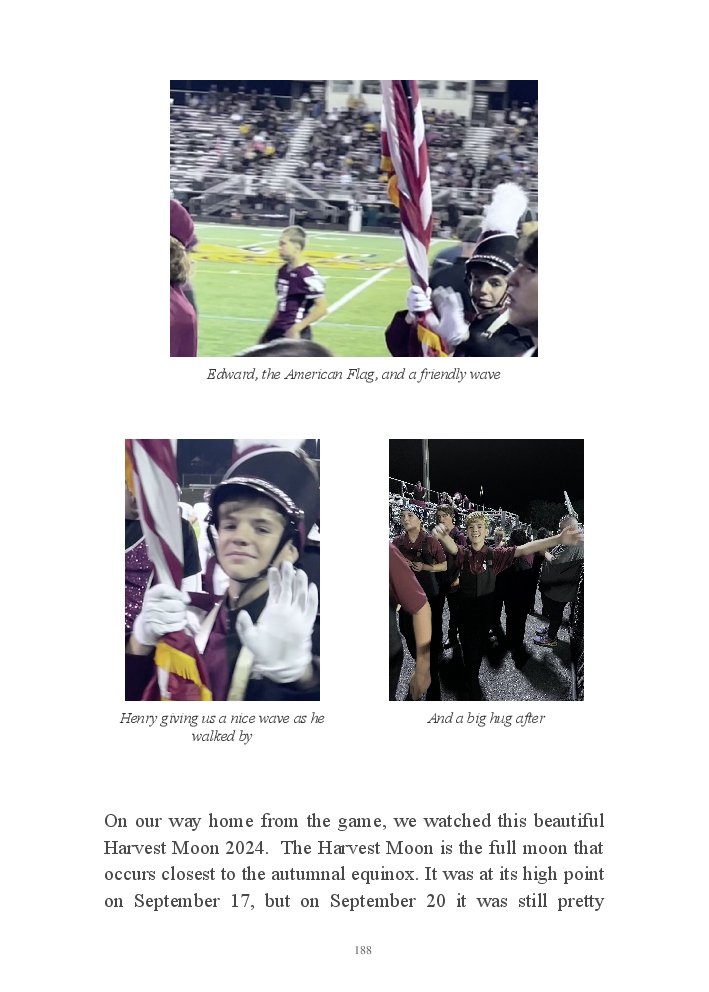 Edward, the American Flag, and a friendly wave

Henry giving us a nice wave as he walked by

And a big hug after

On our way home from the game, we watched this beautiful Harvest Moon 2024. The Harvest Moon is the full moon that occurs closest to the autumnal equinox. It was at its high point on September 17, but on September 20 it was still pretty

188